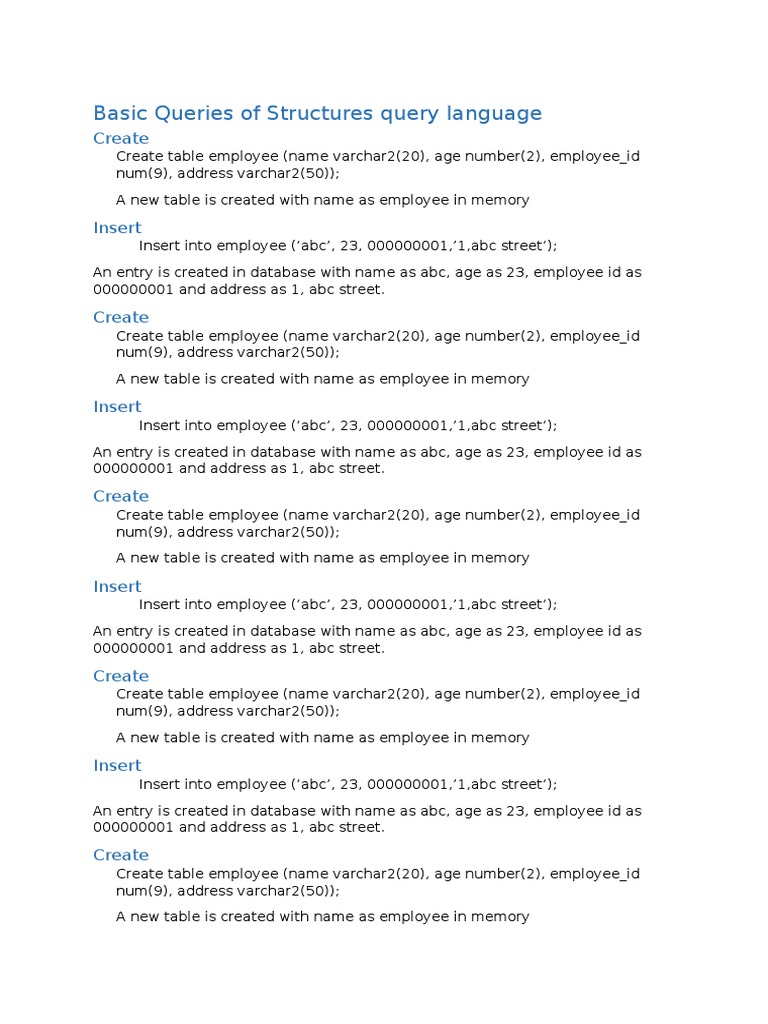 Basic Queries of Structures query language

Create

Create table employee (name varchar2(20), age number(2), employee_id num(9), address varchar2(50));

A new table is created with name as employee in memory

Insert

Insert into employee (‘abc’, 23, 000000001,’1,abc street’);

An entry is created in database with name as abc, age as 23, employee id as 000000001 and address as 1, abc street.

Create

Create table employee (name varchar2(20), age number(2), employee_id num(9), address varchar2(50));

A new table is created with name as employee in memory

Insert

Insert into employee (‘abc’, 23, 000000001,’1,abc street’);

An entry is created in database with name as abc, age as 23, employee id as 000000001 and address as 1, abc street.

Create

Create table employee (name varchar2(20), age number(2), employee_id num(9), address varchar2(50));

A new table is created with name as employee in memory

Insert

Insert into employee (‘abc’, 23, 000000001,’1,abc street’);

An entry is created in database with name as abc, age as 23, employee id as 000000001 and address as 1, abc street.

Create

Create table employee (name varchar2(20), age number(2), employee_id num(9), address varchar2(50));

A new table is created with name as employee in memory

Insert

Insert into employee (‘abc’, 23, 000000001,’1,abc street’);

An entry is created in database with name as abc, age as 23, employee id as 000000001 and address as 1, abc street.

Create

Create table employee (name varchar2(20), age number(2), employee_id num(9), address varchar2(50));

A new table is created with name as employee in memory